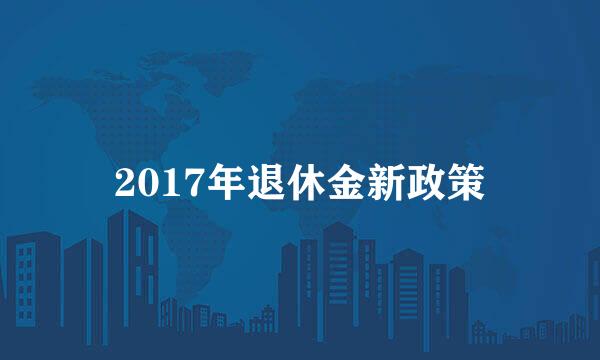 2017年退休金新政策